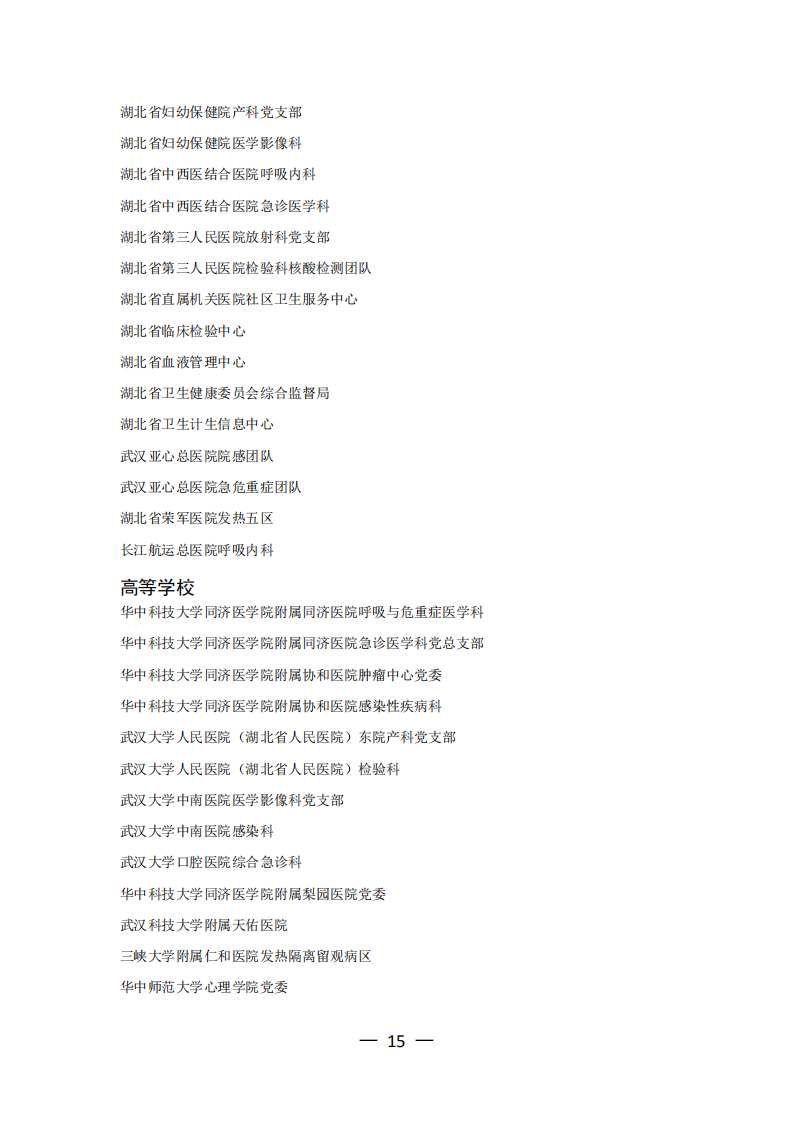 湖北省妇幼保健院产科党支部

湖北省妇幼保健院医学影像科

湖北省中西医结合医院呼吸内科

湖北省中西医结合医院急诊医学科

湖北省第三人民医院放射科党支部

湖北省第三人民医院检验科核酸检测团队

湖北省直属机关医院社区卫生服务中心

湖北省临床检验中心

湖北省血液管理中心

湖北省卫生健康委员会综合监督局

湖北省卫生计生信息中心

武汉亚心总医院院感团队

武汉亚心总医院急危重症团队

湖北省荣军医院发热五区

长江航运总医院呼吸内科

高等学校

华中科技大学同济医学院附属同济医院呼吸与危重症医学科

华中科技大学同济医学院附属同济医院急诊医学科党总支部

华中科技大学同济医学院附属协和医院肿瘤中心党委

华中科技大学同济医学院附属协和医院感染性疾病科

武汉大学人民医院（湖北省人民医院）东院产科党支部

武汉大学人民医院（湖北省人民医院）检验科

武汉大学中南医院医学影像科党支部

武汉大学中南医院感染科

武汉大学口腔医院综合急诊科

华中科技大学同济医学院附属梨园医院党委

武汉科技大学附属天佑医院

三峡大学附属仁和医院发热隔离留观病区

华中师范大学心理学院党委

— 15 —